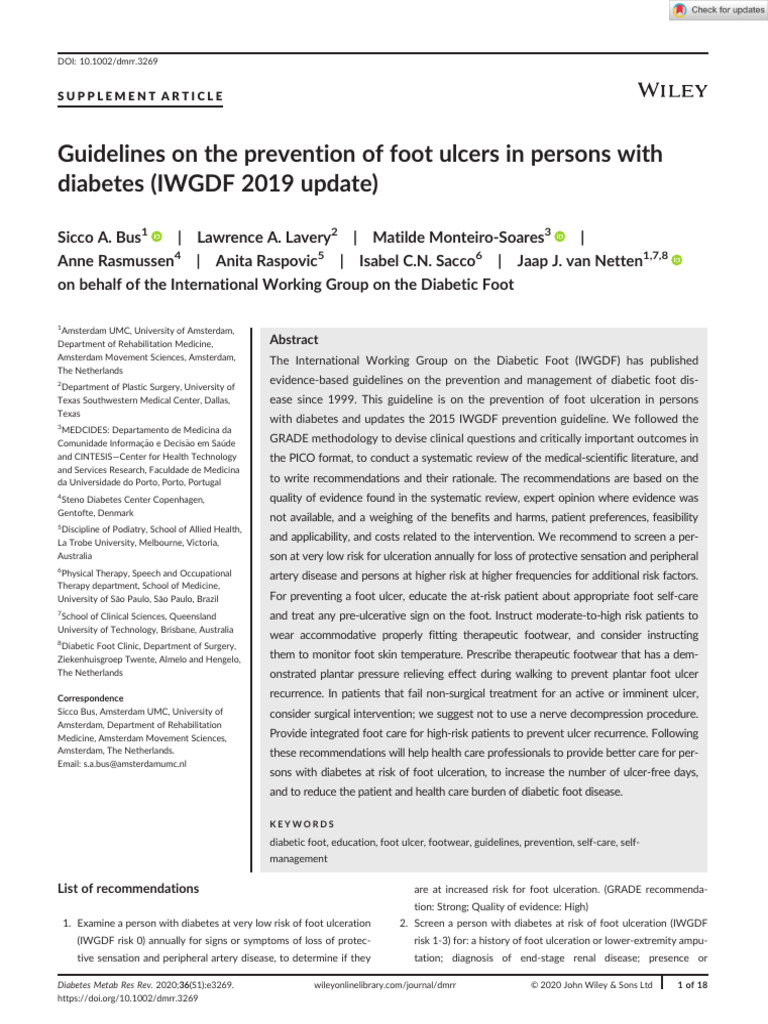 Check for updates

DOI: 10.1002/dmrr.3269

SUPPLEMENT ARTICLE

WILEY

Guidelines on the prevention of foot ulcers in persons with diabetes (IWGDF 2019 update)

Sicco A. Bus$^{1}$ | Lawrence A. Lavery$^{2}$ | Matilde Monteiro-Soares$^{3}$ | Anne Rasmussen$^{4}$ | Anita Raspovic$^{5}$ | Isabel C.N. Sacco$^{6}$ | Jaap J. van Netten$^{1,7,8}$ on behalf of the International Working Group on the Diabetic Foot

$^{1}$Amsterdam UMC, University of Amsterdam, Department of Rehabilitation Medicine, Amsterdam Movement Sciences, Amsterdam, The Netherlands

$^{2}$Department of Plastic Surgery, University of Texas Southwestern Medical Center, Dallas, Texas

$^{3}$MEDCIDES: Departamento de Medicina da Comunidade Informação e Decisão em Saúde and CINTESIS—Center for Health Technology and Services Research, Faculdade de Medicina da Universidade do Porto, Porto, Portugal

$^{4}$Steno Diabetes Center Copenhagen, Gentofte, Denmark

$^{5}$Discipline of Podiatry, School of Allied Health, La Trobe University, Melbourne, Victoria, Australia

$^{6}$Physical Therapy, Speech and Occupational Therapy department, School of Medicine, University of São Paulo, São Paulo, Brazil

$^{7}$School of Clinical Sciences, Queensland University of Technology, Brisbane, Australia

$^{8}$Diabetic Foot Clinic, Department of Surgery, Ziekenhuisgroep Twente, Almelo and Hengelo, The Netherlands

Correspondence
Sicco Bus, Amsterdam UMC, University of Amsterdam, Department of Rehabilitation Medicine, Amsterdam Movement Sciences, Amsterdam, The Netherlands.
Email: s.a.bus@amsterdamumc.nl

Abstract

The International Working Group on the Diabetic Foot (IWGDF) has published evidence-based guidelines on the prevention and management of diabetic foot disease since 1999. This guideline is on the prevention of foot ulceration in persons with diabetes and updates the 2015 IWGDF prevention guideline. We followed the GRADE methodology to devise clinical questions and critically important outcomes in the PICO format, to conduct a systematic review of the medical-scientific literature, and to write recommendations and their rationale. The recommendations are based on the quality of evidence found in the systematic review, expert opinion where evidence was not available, and a weighing of the benefits and harms, patient preferences, feasibility and applicability, and costs related to the intervention. We recommend to screen a person at very low risk for ulceration annually for loss of protective sensation and peripheral artery disease and persons at higher risk at higher frequencies for additional risk factors. For preventing a foot ulcer, educate the at-risk patient about appropriate foot self-care and treat any pre-ulcerative sign on the foot. Instruct moderate-to-high risk patients to wear accommodative properly fitting therapeutic footwear, and consider instructing them to monitor foot skin temperature. Prescribe therapeutic footwear that has a demonstrated plantar pressure relieving effect during walking to prevent plantar foot ulcer recurrence. In patients that fail non-surgical treatment for an active or imminent ulcer, consider surgical intervention; we suggest not to use a nerve decompression procedure. Provide integrated foot care for high-risk patients to prevent ulcer recurrence. Following these recommendations will help health care professionals to provide better care for persons with diabetes at risk of foot ulceration, to increase the number of ulcer-free days, and to reduce the patient and health care burden of diabetic foot disease.

KEYWORDS

diabetic foot, education, foot ulcer, footwear, guidelines, prevention, self-care, self-management

List of recommendations

1. Examine a person with diabetes at very low risk of foot ulceration (IWGDF risk 0) annually for signs or symptoms of loss of protective sensation and peripheral artery disease, to determine if they are at increased risk for foot ulceration. (GRADE recommendation: Strong; Quality of evidence: High)

2. Screen a person with diabetes at risk of foot ulceration (IWGDF risk 1-3) for: a history of foot ulceration or lower-extremity amputation; diagnosis of end-stage renal disease; presence or

Diabetes Metab Res Rev. 2020;36(S1):e3269.
https://doi.org/10.1002/dmrr.3269

wileyonlinelibrary.com/journal/dmrr

© 2020 John Wiley & Sons Ltd

1 of 18